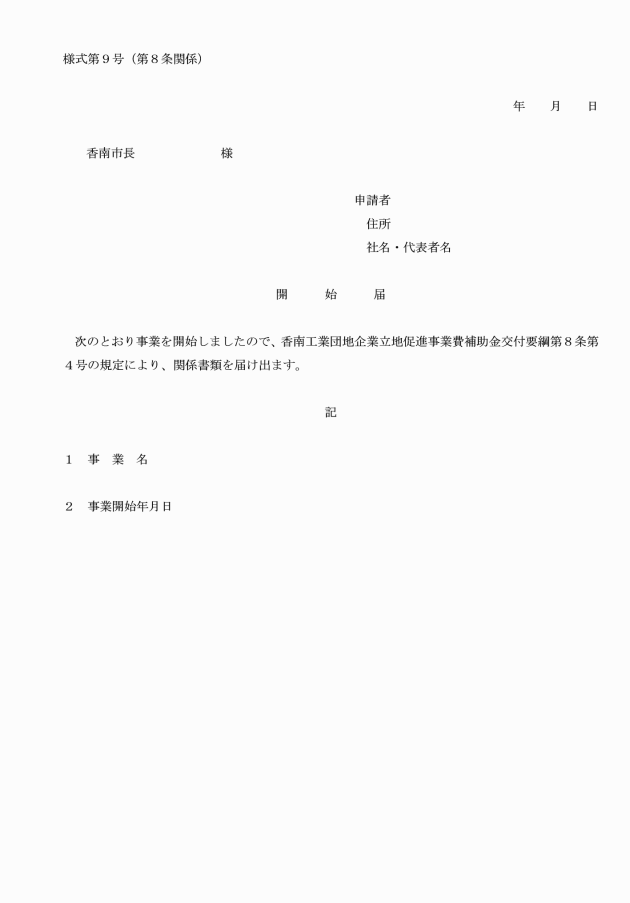 様式第９号（第８条関係）

年　月　日

香南市長　　　　　様

申請者
住所
社名・代表者名

開　始　届

次のとおり事業を開始しましたので、香南工業団地企業立地促進事業費補助金交付要綱第８条第４号の規定により、関係書類を届け出ます。

記

１　事　業　名

２　事業開始年月日